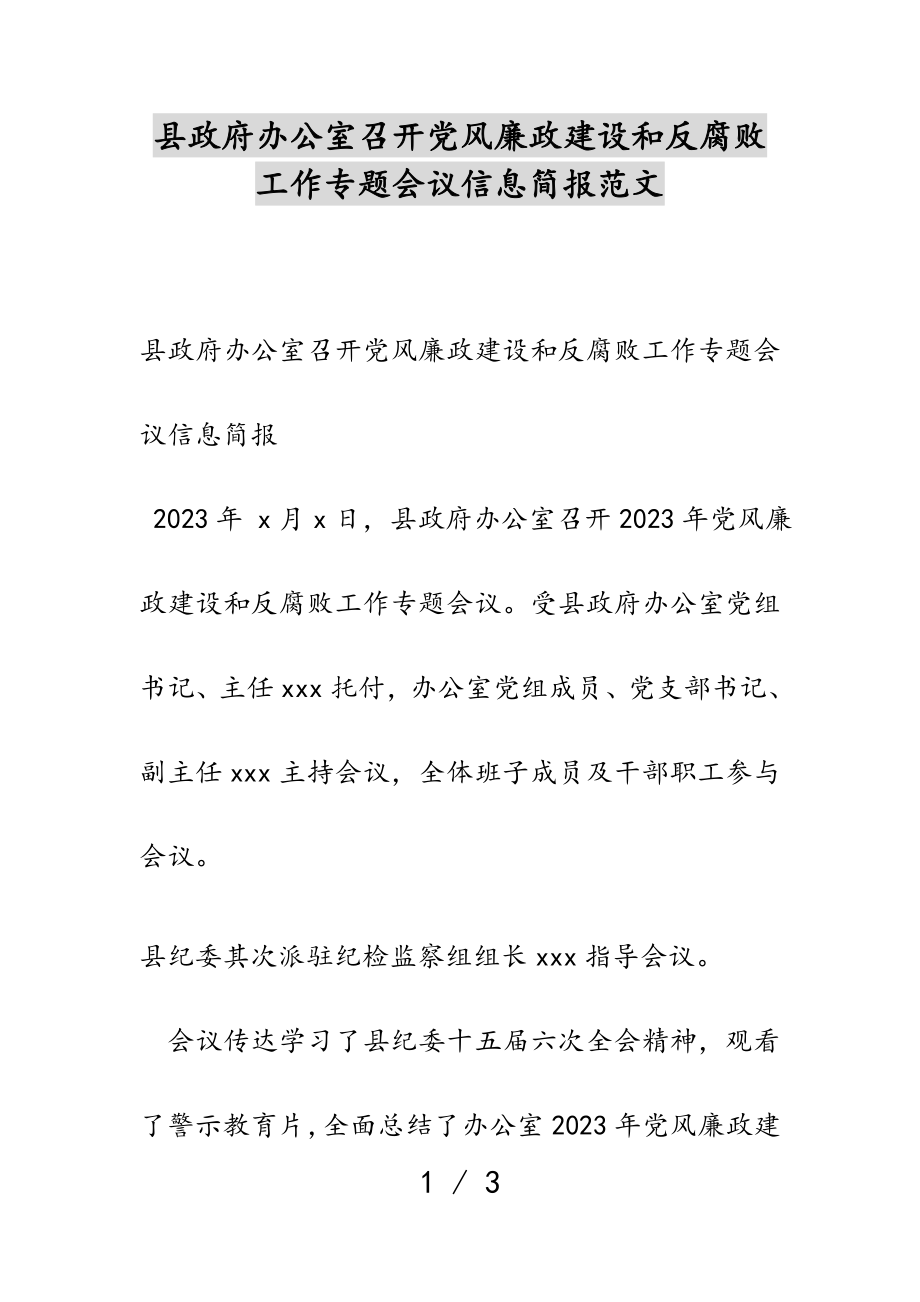 县政府办公室召开党风廉政建设和反腐败工作专题会议信息简报范文

县政府办公室召开党风廉政建设和反腐败工作专题会议信息简报

2023年 x月x日，县政府办公室召开2023年党风廉政建设和反腐败工作专题会议。受县政府办公室党组书记、主任xxx托付，办公室党组成员、党支部书记、副主任xxx主持会议，全体班子成员及干部职工参与会议。

县纪委其次派驻纪检监察组组长xxx指导会议。

会议传达学习了县纪委十五届六次全会精神，观看了警示教育片，全面总结了办公室2023年党风廉政建

1 / 3